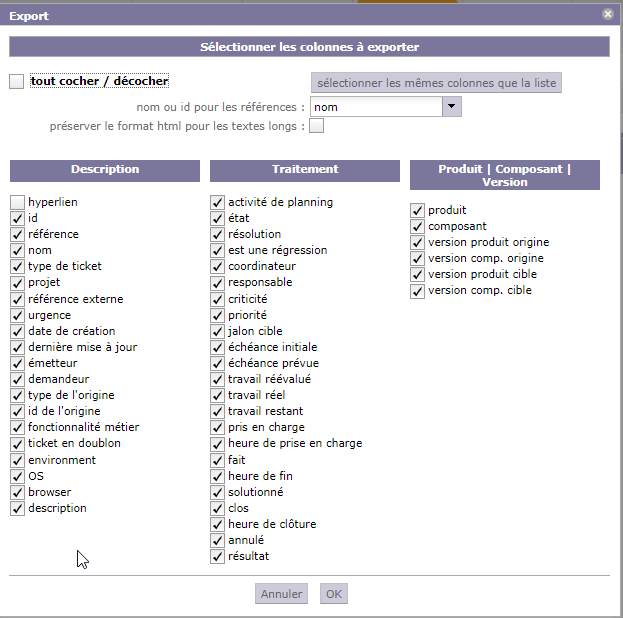 Export

Sélectionner les colonnes à exporter

tout cocher / décocher

sélectionner les mêmes colonnes que la liste

nom ou id pour les références : nom

préserver le format html pour les textes longs :

Description

hyperlien
id
référence
nom
type de ticket
projet
référence externe
urgence
date de création
dernière mise à jour
émetteur
demandeur
type de l'origine
id de l'origine
fonctionnalité métier
ticket en doublon
environment
OS
browser
description

Traitement

activité de planning
état
résolution
est une régression
coordinateur
responsable
criticité
priorité
jalon cible
échéance initiale
échéance prévue
travail réévalué
travail réel
travail restant
pris en charge
heure de prise en charge
fait
heure de fin
solutionné
clos
heure de clôture
annulé
résultat

Produit | Composant | Version

produit
composant
version produit origine
version comp. origine
version produit cible
version comp. cible

Annuler
OK